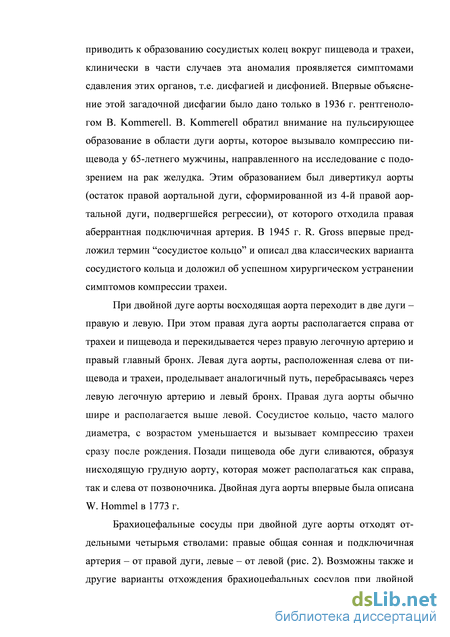 приводить к образованию сосудистых колец вокруг пищевода и трахеи, клинически в части случаев эта аномалия проявляется симптомами сдавления этих органов, т.е. дисфагией и дисфонией. Впервые объяснение этой загадочной дисфагии было дано только в 1936 г. рентгенологом B. Kommerell. B. Kommerell обратил внимание на пульсирующее образование в области дуги аорты, которое вызывало компрессию пищевода у 65-летнего мужчины, направленного на исследование с подозрением на рак желудка. Этим образованием был дивертикул аорты (остаток правой аортальной дуги, сформированной из 4-й правой аортальной дуги, подвергшейся регрессии), от которого отходила правая аберрантная подключичная артерия. В 1945 г. R. Gross впервые предложил термин "сосудистое кольцо" и описал два классических варианта сосудистого кольца и доложил об успешном хирургическом устранении симптомов компрессии трахеи.

При двойной дуге аорты восходящая аорта переходит в две дуги – правую и левую. При этом правая дуга аорты располагается справа от трахеи и пищевода и перекидывается через правую легочную артерию и правый главный бронх. Левая дуга аорты, расположенная слева от пищевода и трахеи, проделывает аналогичный путь, перебрасываясь через левую легочную артерию и левый бронх. Правая дуга аорты обычно шире и располагается выше левой. Сосудистое кольцо, часто малого диаметра, с возрастом уменьшается и вызывает компрессию трахеи сразу после рождения. Позади пищевода обе дуги сливаются, образуя нисходящую грудную аорту, которая может располагаться как справа, так и слева от позвоночника. Двойная дуга аорты впервые была описана W. Hommel в 1773 г.

Брахиоцефальные сосуды при двойной дуге аорты отходят отдельными четырьмя стволами: правые общая сонная и подключичная артерия – от правой дуги, левые – от левой (рис. 2). Возможны также и другие варианты отхождения брахиоцефальных сосудов при двойной

dsLib.net
библиотека диссертаций